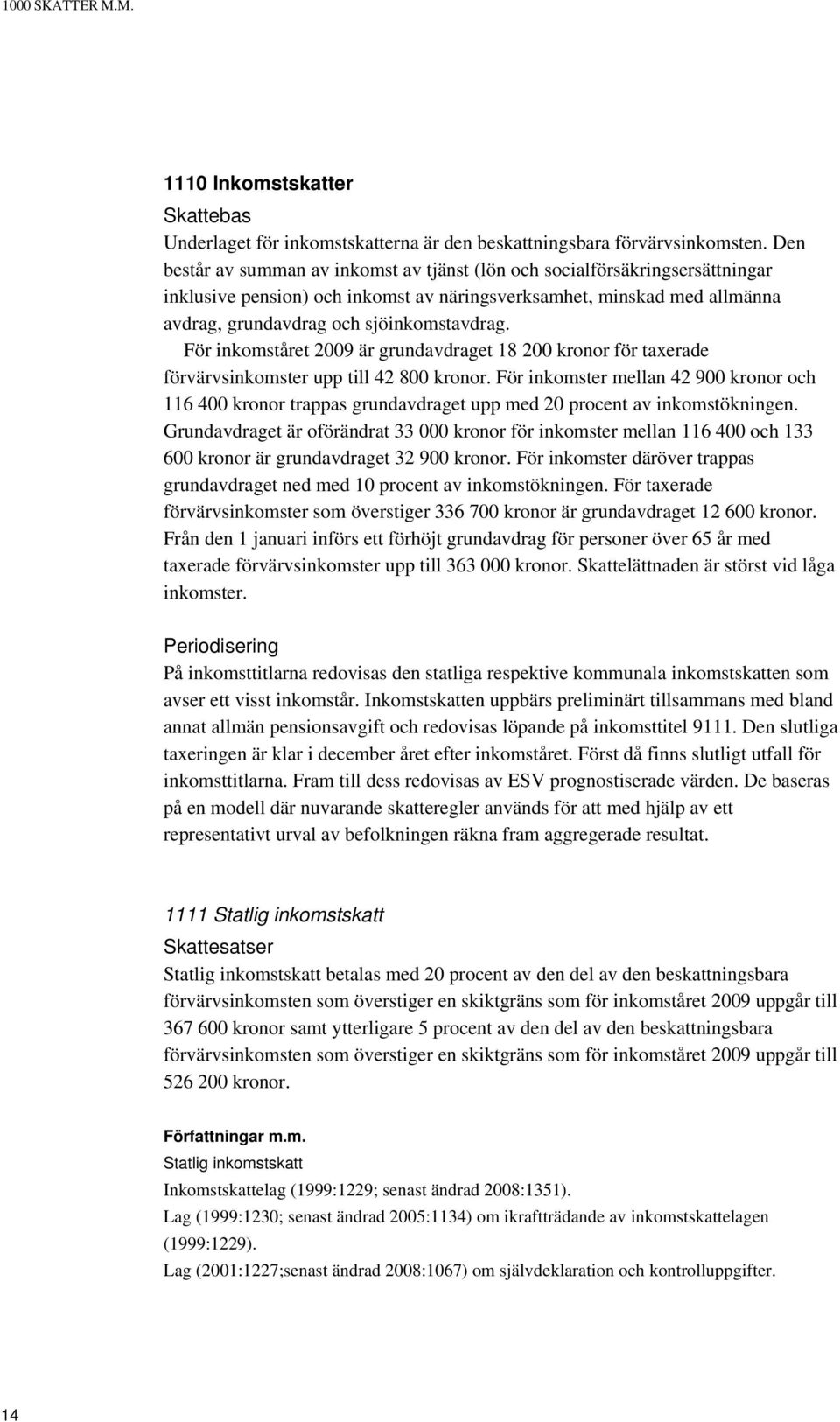 1000 SKATTER M.M.

1110 Inkomstskatter

Skattebas

Underlaget för inkomstskatterna är den beskattningsbara förvärvsinkomsten. Den består av summan av inkomst av tjänst (lön och socialförsäkringsersättningar inklusive pension) och inkomst av näringsverksamhet, minskad med allmänna avdrag, grundavdrag och sjöinkomstavdrag.

För inkomståret 2009 är grundavdraget 18 200 kronor för taxerade förvärvsinkomster upp till 42 800 kronor. För inkomster mellan 42 900 kronor och 116 400 kronor trappas grundavdraget upp med 20 procent av inkomstökningen. Grundavdraget är oförändrat 33 000 kronor för inkomster mellan 116 400 och 133 600 kronor är grundavdraget 32 900 kronor. För inkomster däröver trappas grundavdraget ned med 10 procent av inkomstökningen. För taxerade förvärvsinkomster som överstiger 336 700 kronor är grundavdraget 12 600 kronor. Från den 1 januari införs ett förhöjt grundavdrag för personer över 65 år med taxerade förvärvsinkomster upp till 363 000 kronor. Skattelättnaden är störst vid låga inkomster.

Periodisering

På inkomsttitlarna redovisas den statliga respektive kommunala inkomstskatten som avser ett visst inkomstår. Inkomstskatten uppbärs preliminärt tillsammans med bland annat allmän pensionsavgift och redovisas löpande på inkomsttitel 9111. Den slutliga taxeringen är klar i december året efter inkomståret. Först då finns slutligt utfall för inkomsttitlarna. Fram till dess redovisas av ESV prognostiserade värden. De baseras på en modell där nuvarande skatteregler används för att med hjälp av ett representativt urval av befolkningen räkna fram aggregerade resultat.

1111 Statlig inkomstskatt

Skattesatser

Statlig inkomstskatt betalas med 20 procent av den del av den beskattningsbara förvärvsinkomsten som överstiger en skiktgräns som för inkomståret 2009 uppgår till 367 600 kronor samt ytterligare 5 procent av den del av den beskattningsbara förvärvsinkomsten som överstiger en skiktgräns som för inkomståret 2009 uppgår till 526 200 kronor.

Författningar m.m.

Statlig inkomstskatt

Inkomstskattelag (1999:1229; senast ändrad 2008:1351).

Lag (1999:1230; senast ändrad 2005:1134) om ikraftträdande av inkomstskattelagen (1999:1229).

Lag (2001:1227;senast ändrad 2008:1067) om självdeklaration och kontrolluppgifter.

14